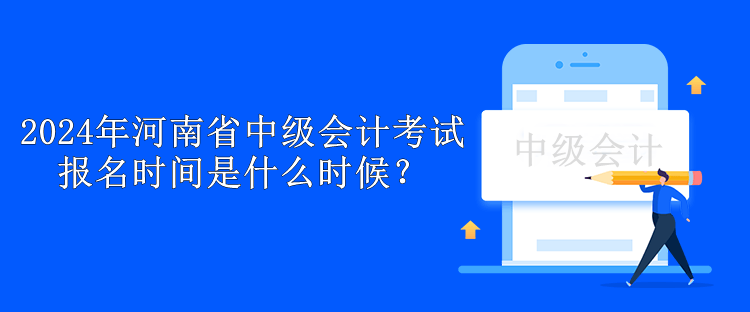 2024年河南省中级会计考试报名时间是什么时候？

中级会计